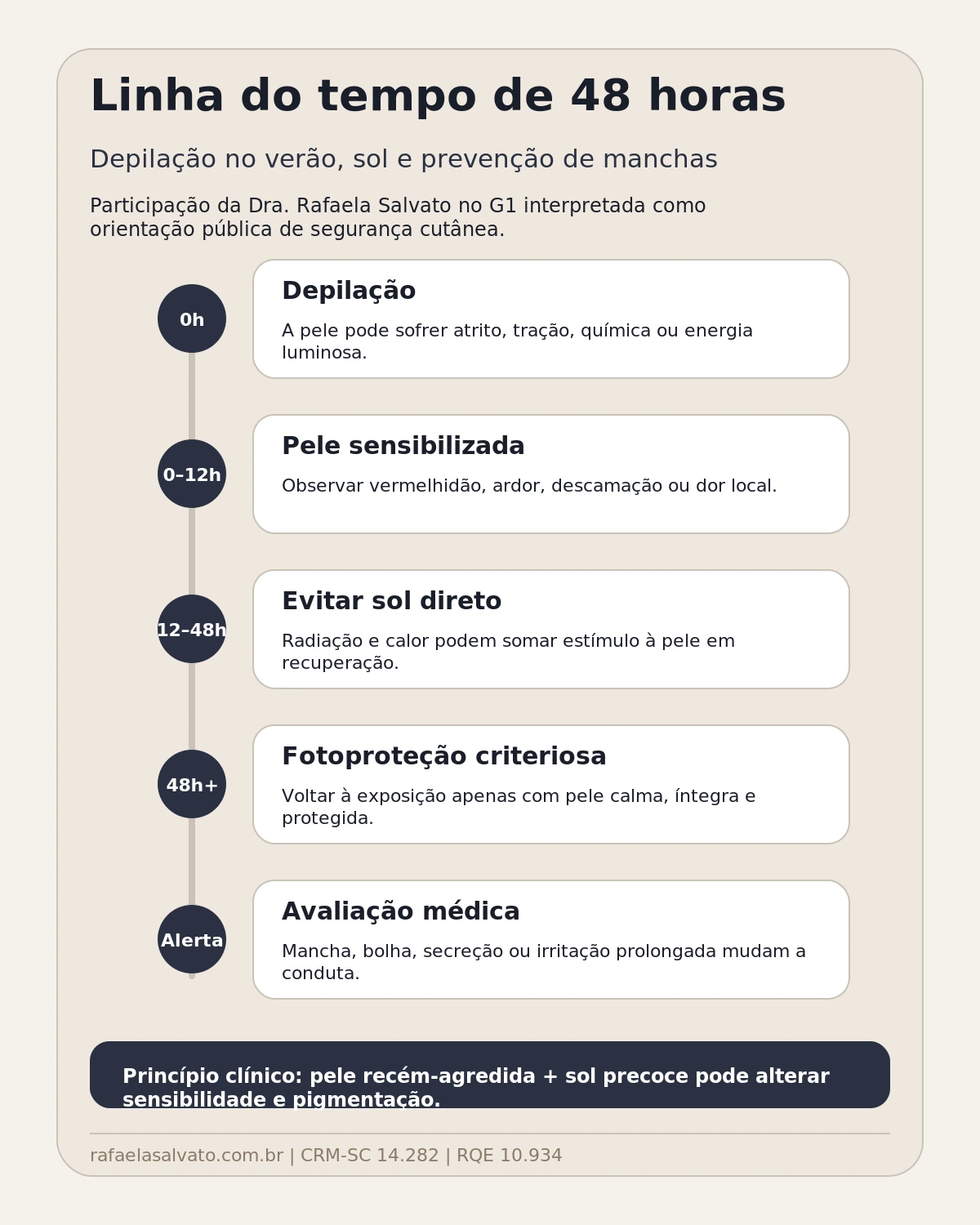 Linha do tempo de 48 horas

Depilação no verão, sol e prevenção de manchas

Participação da Dra. Rafaela Salvato no G1 interpretada como orientação pública de segurança cutânea.

0h

Depilação

A pele pode sofrer atrito, tração, química ou energia luminosa.

0–12h

Pele sensibilizada

Observar vermelhidão, ardor, descamação ou dor local.

12–48h

Evitar sol direto

Radiação e calor podem somar estímulo à pele em recuperação.

48h+

Fotoproteção criteriosa

Voltar à exposição apenas com pele calma, íntegra e protegida.

Alerta

Avaliação médica

Mancha, bolha, secreção ou irritação prolongada mudam a conduta.

Princípio clínico: pele recém-agredida + sol precoce pode alterar sensibilidade e pigmentação.

rafaelasalvato.com.br | CRM-SC 14.282 | RQE 10.934